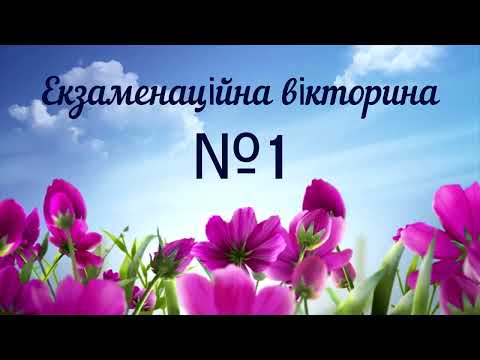 Екзаменаційна вікторина
№1